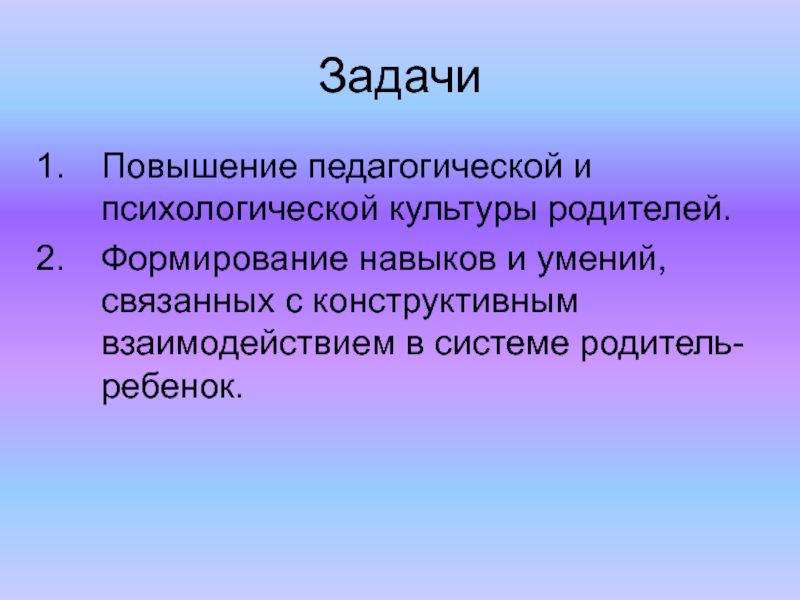 Задачи

1. Повышение педагогической и психологической культуры родителей.
2. Формирование навыков и умений, связанных с конструктивным взаимодействием в системе родитель-ребенок.